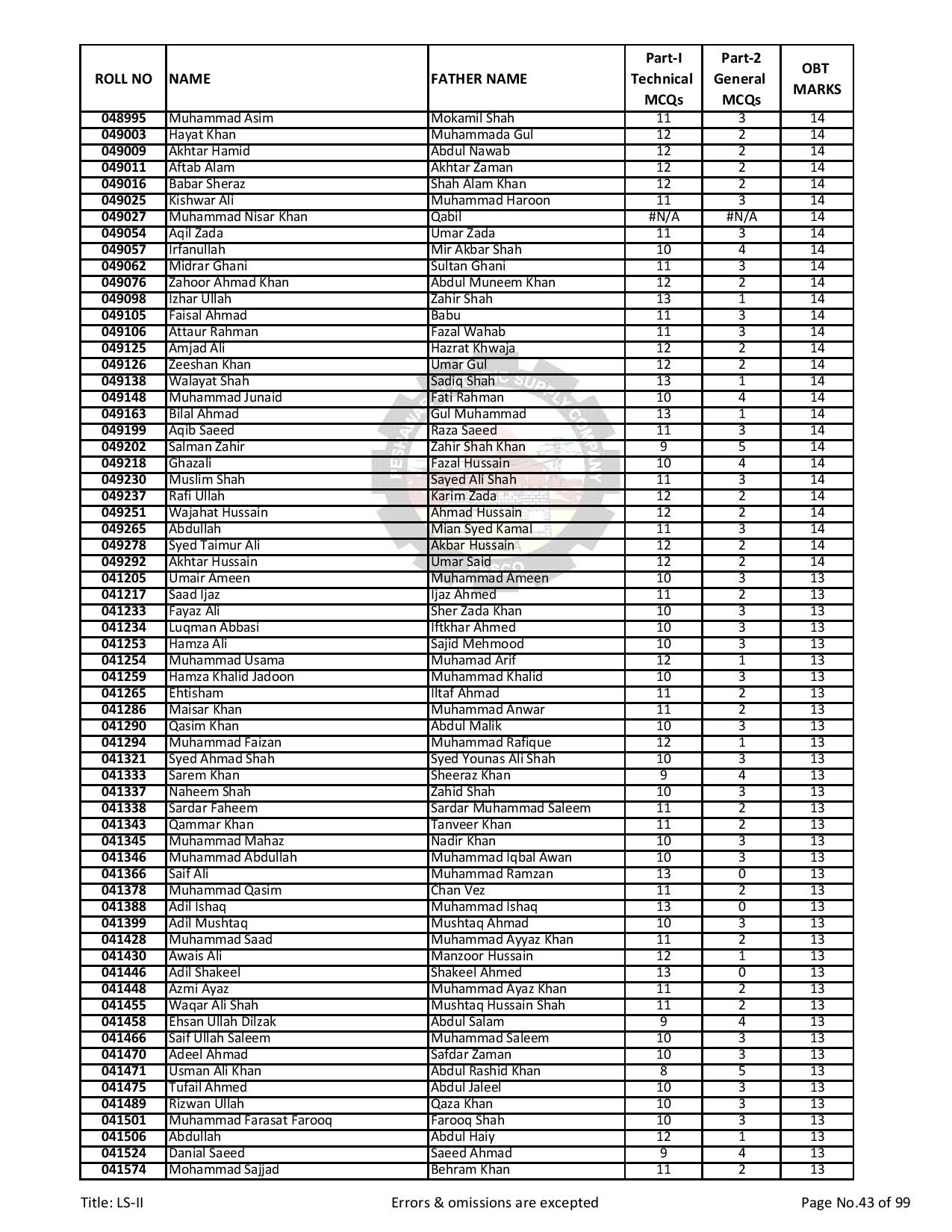 | ROLL NO | NAME | FATHER NAME | Part-I Technical MCQs | Part-2 General MCQs | OBT MARKS |
|---|---|---|---|---|---|
| 048995 | Muhammad Asim | Mokamil Shah | 11 | 3 | 14 |
| 049003 | Hayat Khan | Muhammada Gul | 12 | 2 | 14 |
| 049009 | Akhtar Hamid | Abdul Nawab | 12 | 2 | 14 |
| 049011 | Aftab Alam | Akhtar Zaman | 12 | 2 | 14 |
| 049016 | Babar Sheraz | Shah Alam Khan | 12 | 2 | 14 |
| 049025 | Kishwar Ali | Muhammad Haroon | 11 | 3 | 14 |
| 049027 | Muhammad Nisar Khan | Qabil | #N/A | #N/A | 14 |
| 049054 | Aqil Zada | Umar Zada | 11 | 3 | 14 |
| 049057 | Irfanullah | Mir Akbar Shah | 10 | 4 | 14 |
| 049062 | Midrar Ghani | Sultan Ghani | 11 | 3 | 14 |
| 049076 | Zahoor Ahmad Khan | Abdul Muneem Khan | 12 | 2 | 14 |
| 049098 | Izhar Ullah | Zahir Shah | 13 | 1 | 14 |
| 049105 | Faisal Ahmad | Babu | 11 | 3 | 14 |
| 049106 | Attaur Rahman | Fazal Wahab | 11 | 3 | 14 |
| 049125 | Amjad Ali | Hazrat Khwaja | 12 | 2 | 14 |
| 049126 | Zeeshan Khan | Umar Gul | 12 | 2 | 14 |
| 049138 | Walayat Shah | Sadiq Shah | 13 | 1 | 14 |
| 049148 | Muhammad Junaid | Fati Rahman | 10 | 4 | 14 |
| 049163 | Bilal Ahmad | Gul Muhammad | 13 | 1 | 14 |
| 049199 | Aqib Saeed | Raza Saeed | 11 | 3 | 14 |
| 049202 | Salman Zahir | Zahir Shah Khan | 9 | 5 | 14 |
| 049218 | Ghazali | Fazal Hussain | 10 | 4 | 14 |
| 049230 | Muslim Shah | Sayed Ali Shah | 11 | 3 | 14 |
| 049237 | Rafi Ullah | Karim Zada | 12 | 2 | 14 |
| 049251 | Wajahat Hussain | Ahmad Hussain | 12 | 2 | 14 |
| 049265 | Abdullah | Mian Syed Kamal | 11 | 3 | 14 |
| 049278 | Syed Taimur Ali | Akbar Hussain | 12 | 2 | 14 |
| 049292 | Akhtar Hussain | Umar Said | 12 | 2 | 14 |
| 041205 | Umair Ameen | Muhammad Ameen | 10 | 3 | 13 |
| 041217 | Saad Ijaz | Ijaz Ahmed | 11 | 2 | 13 |
| 041233 | Fayaz Ali | Sher Zada Khan | 10 | 3 | 13 |
| 041234 | Luqman Abbasi | Iftkhar Ahmed | 10 | 3 | 13 |
| 041253 | Hamza Ali | Sajid Mehmood | 10 | 3 | 13 |
| 041254 | Muhammad Usama | Muhamad Arif | 12 | 1 | 13 |
| 041259 | Hamza Khalid Jadoon | Muhammad Khalid | 10 | 3 | 13 |
| 041265 | Ehtisham | Iltaf Ahmad | 11 | 2 | 13 |
| 041286 | Maisar Khan | Muhammad Anwar | 11 | 2 | 13 |
| 041290 | Qasim Khan | Abdul Malik | 10 | 3 | 13 |
| 041294 | Muhammad Faizan | Muhammad Rafique | 12 | 1 | 13 |
| 041321 | Syed Ahmad Shah | Syed Younas Ali Shah | 10 | 3 | 13 |
| 041333 | Sarem Khan | Sheeraz Khan | 9 | 4 | 13 |
| 041337 | Naheem Shah | Zahid Shah | 10 | 3 | 13 |
| 041338 | Sardar Faheem | Sardar Muhammad Saleem | 11 | 2 | 13 |
| 041343 | Qammar Khan | Tanveer Khan | 11 | 2 | 13 |
| 041345 | Muhammad Mahaz | Nadir Khan | 10 | 3 | 13 |
| 041346 | Muhammad Abdullah | Muhammad Iqbal Awan | 10 | 3 | 13 |
| 041366 | Saif Ali | Muhammad Ramzan | 13 | 0 | 13 |
| 041378 | Muhammad Qasim | Chan Vez | 11 | 2 | 13 |
| 041388 | Adil Ishaq | Muhammad Ishaq | 13 | 0 | 13 |
| 041399 | Adil Mushtaq | Mushtaq Ahmad | 10 | 3 | 13 |
| 041428 | Muhammad Saad | Muhammad Ayyaz Khan | 11 | 2 | 13 |
| 041430 | Awais Ali | Manzoor Hussain | 12 | 1 | 13 |
| 041446 | Adil Shakeel | Shakeel Ahmed | 13 | 0 | 13 |
| 041448 | Azmi Ayaz | Muhammad Ayaz Khan | 11 | 2 | 13 |
| 041455 | Waqar Ali Shah | Mushtaq Hussain Shah | 11 | 2 | 13 |
| 041458 | Ehsan Ullah Dilzak | Abdul Salam | 9 | 4 | 13 |
| 041466 | Saif Ullah Saleem | Muhammad Saleem | 10 | 3 | 13 |
| 041470 | Adeel Ahmad | Safdar Zaman | 10 | 3 | 13 |
| 041471 | Usman Ali Khan | Abdul Rashid Khan | 8 | 5 | 13 |
| 041475 | Tufail Ahmed | Abdul Jaleel | 10 | 3 | 13 |
| 041489 | Rizwan Ullah | Qaza Khan | 10 | 3 | 13 |
| 041501 | Muhammad Farasat Farooq | Farooq Shah | 10 | 3 | 13 |
| 041506 | Abdullah | Abdul Haiy | 12 | 1 | 13 |
| 041524 | Danial Saeed | Saeed Ahmad | 9 | 4 | 13 |
| 041574 | Mohammad Sajjad | Behram Khan | 11 | 2 | 13 |

Title: LS-II Errors & omissions are excepted Page No.43 of 99